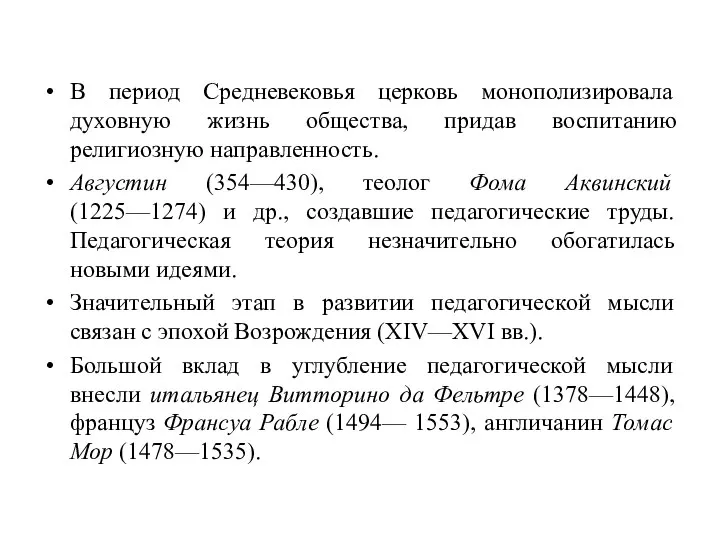 • В период Средневековья церковь монополизировала духовную жизнь общества, придав воспитанию религиозную направленность.

• Августин (354—430), теолог Фома Аквинский (1225—1274) и др., создавшие педагогические труды. Педагогическая теория незначительно обогатилась новыми идеями.

• Значительный этап в развитии педагогической мысли связан с эпохой Возрождения (XIV—XVI вв.).

• Большой вклад в углубление педагогической мысли внесли итальянец Витторино да Фельтре (1378—1448), француз Франсуа Рабле (1494— 1553), англичанин Томас Мор (1478—1535).